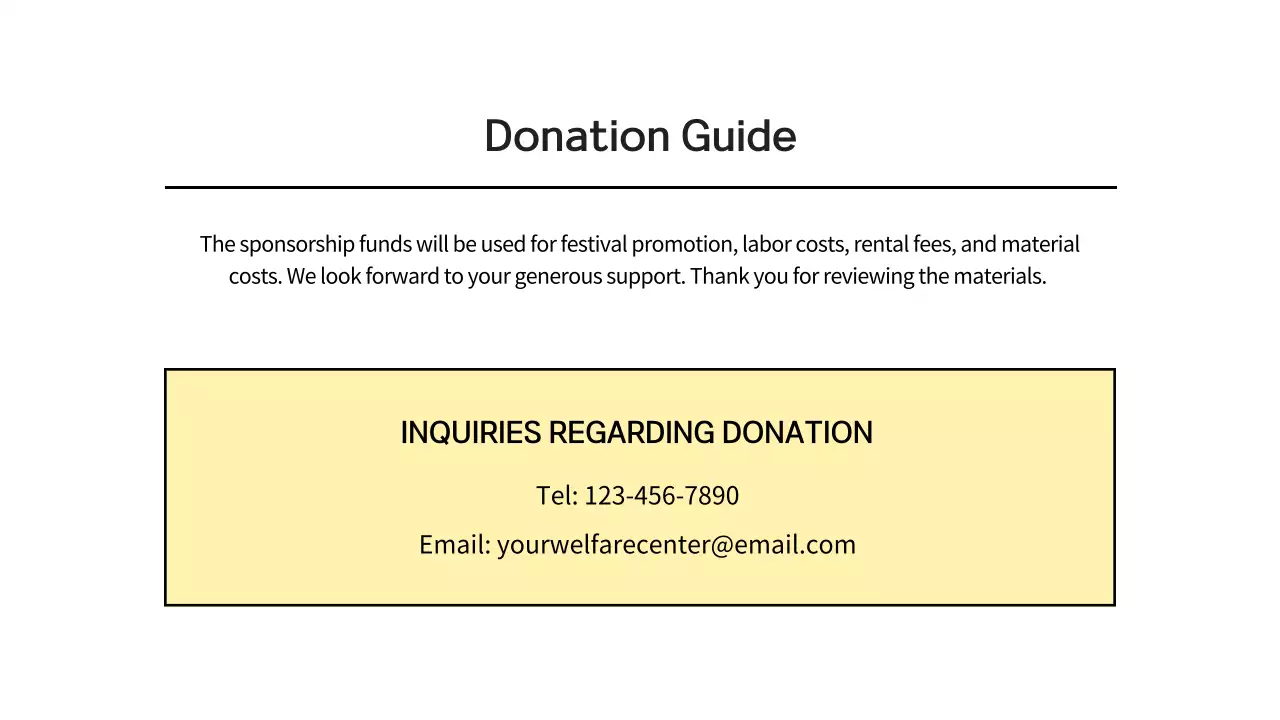 Donation Guide

The sponsorship funds will be used for festival promotion, labor costs, rental fees, and material costs. We look forward to your generous support. Thank you for reviewing the materials.

INQUIRIES REGARDING DONATION

Tel: 123-456-7890

Email: yourwelfarecenter@email.com